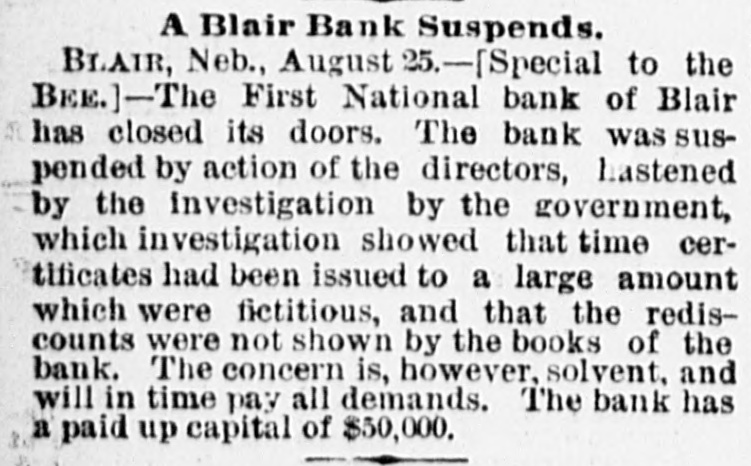 A Blair Bank Suspends.

BLAIR, Neb., August 25.—[Special to the BEE.]—The First National bank of Blair has closed its doors. The bank was suspended by action of the directors, hastened by the investigation by the government, which investigation showed that time certificates had been issued to a large amount which were fictitious, and that the rediscounts were not shown by the books of the bank. The concern is, however, solvent, and will in time pay all demands. The bank has a paid up capital of $50,000.